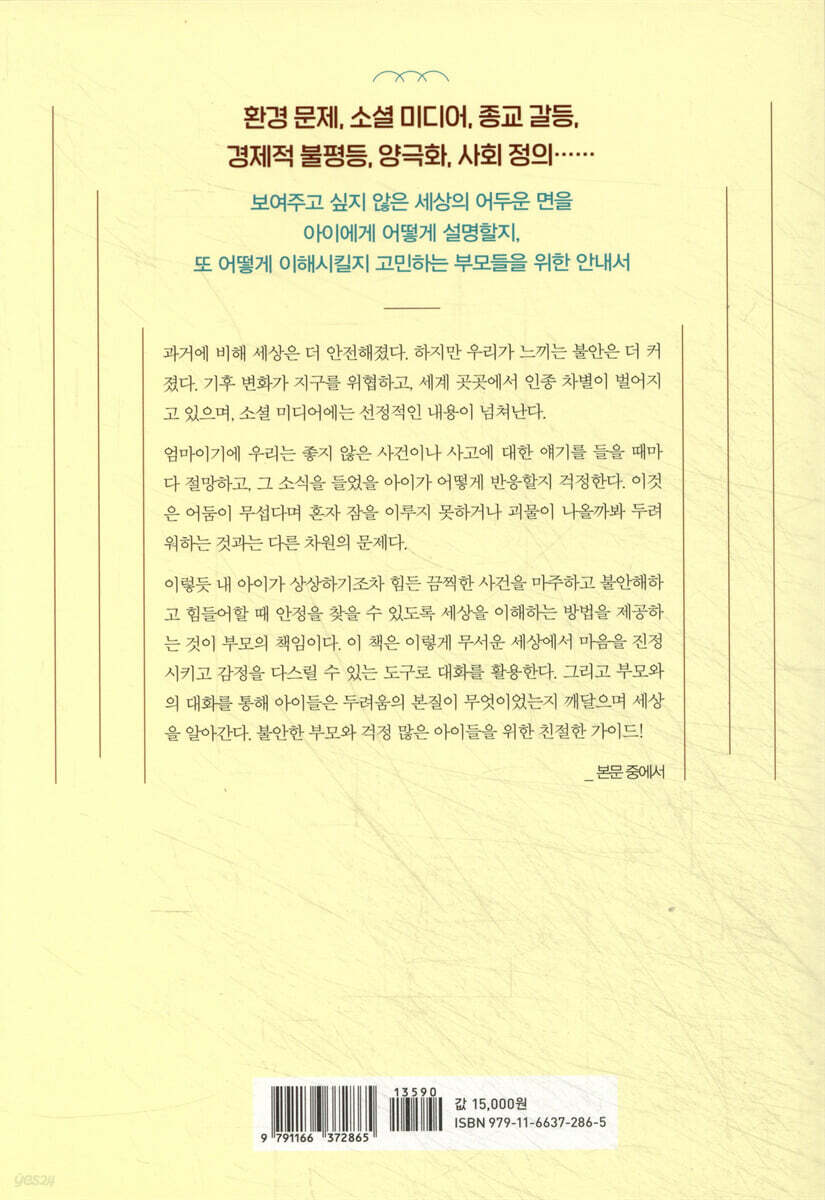 환경 문제, 소셜 미디어, 종교 갈등,
경제적 불평등, 양극화, 사회 정의……

보여주고 싶지 않은 세상의 어두운 면을
아이에게 어떻게 설명할지,
또 어떻게 이해시킬지 고민하는 부모들을 위한 안내서

과거에 비해 세상은 더 안전해졌다. 하지만 우리가 느끼는 불안은 더 커졌다. 기후 변화가 지구를 위협하고, 세계 곳곳에서 인종 차별이 벌어지고 있으며, 소셜 미디어에는 선정적인 내용이 넘쳐난다.

엄마이기에 우리는 좋지 않은 사건이나 사고에 대한 얘기를 들을 때마다 절망하고, 그 소식을 들었을 아이가 어떻게 반응할지 걱정한다. 이것은 어둠이 무섭다며 혼자 잠을 이루지 못하거나 괴물이 나올까봐 두려워하는 것과는 다른 차원의 문제다.

이렇듯 내 아이가 상상하기조차 힘든 끔찍한 사건을 마주하고 불안해하고 힘들어할 때 안정을 찾을 수 있도록 세상을 이해하는 방법을 제공하는 것이 부모의 책임이다. 이 책은 이렇게 무서운 세상에서 마음을 진정시키고 감정을 다스릴 수 있는 도구로 대화를 활용한다. 그리고 부모와의 대화를 통해 아이들은 두려움의 본질이 무엇이었는지 깨달으며 세상을 알아간다. 불안한 부모와 걱정 많은 아이들을 위한 친절한 가이드!

_ 본문 중에서

9 791166 372865
13590
값 15,000원
ISBN 979-11-6637-286-5

yes24